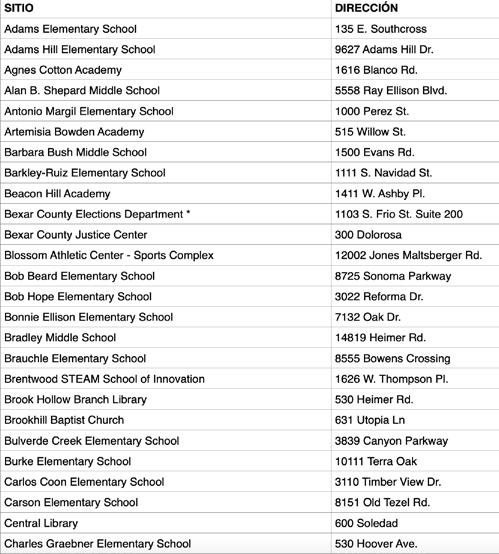 | SITIO | DIRECCIÓN |
|---|---|
| Adams Elementary School | 135 E. Southcross |
| Adams Hill Elementary School | 9627 Adams Hill Dr. |
| Agnes Cotton Academy | 1616 Blanco Rd. |
| Alan B. Shepard Middle School | 5558 Ray Ellison Blvd. |
| Antonio Margil Elementary School | 1000 Perez St. |
| Artemisia Bowden Academy | 515 Willow St. |
| Barbara Bush Middle School | 1500 Evans Rd. |
| Barkley-Ruiz Elementary School | 1111 S. Navidad St. |
| Beacon Hill Academy | 1411 W. Ashby Pl. |
| Bexar County Elections Department * | 1103 S. Frio St. Suite 200 |
| Bexar County Justice Center | 300 Dolorosa |
| Blossom Athletic Center - Sports Complex | 12002 Jones Maltsberger Rd. |
| Bob Beard Elementary School | 8725 Sonoma Parkway |
| Bob Hope Elementary School | 3022 Reforma Dr. |
| Bonnie Ellison Elementary School | 7132 Oak Dr. |
| Bradley Middle School | 14819 Heimer Rd. |
| Brauchle Elementary School | 8555 Bowens Crossing |
| Brentwood STEAM School of Innovation | 1626 W. Thompson Pl. |
| Brook Hollow Branch Library | 530 Heimer Rd. |
| Brookhill Baptist Church | 631 Utopia Ln |
| Bulverde Creek Elementary School | 3839 Canyon Parkway |
| Burke Elementary School | 10111 Terra Oak |
| Carlos Coon Elementary School | 3110 Timber View Dr. |
| Carson Elementary School | 8151 Old Tezel Rd. |
| Central Library | 600 Soledad |
| Charles Graebner Elementary School | 530 Hoover Ave. |